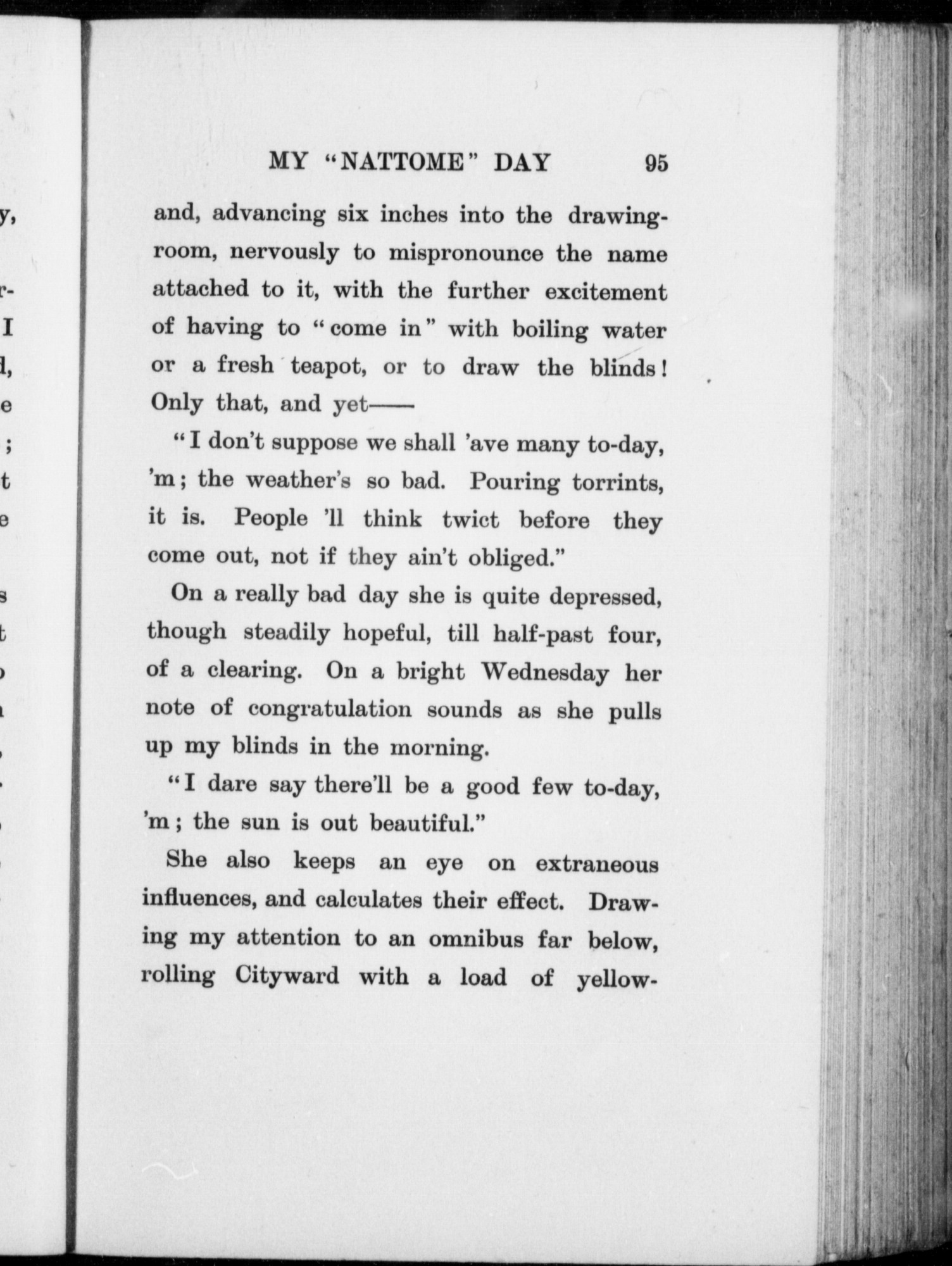 MY "NATTOME" DAY 95

and, advancing six inches into the drawing-room, nervously to mispronounce the name attached to it, with the further excitement of having to "come in" with boiling water or a fresh teapot, or to draw the blinds! Only that, and yet——

"I don't suppose we shall 'ave many to-day, 'm; the weather's so bad. Pouring torrints, it is. People 'll think twict before they come out, not if they ain't obliged."

On a really bad day she is quite depressed, though steadily hopeful, till half-past four, of a clearing. On a bright Wednesday her note of congratulation sounds as she pulls up my blinds in the morning.

"I dare say there'll be a good few to-day, 'm; the sun is out beautiful."

She also keeps an eye on extraneous influences, and calculates their effect. Drawing my attention to an omnibus far below, rolling Cityward with a load of yellow-